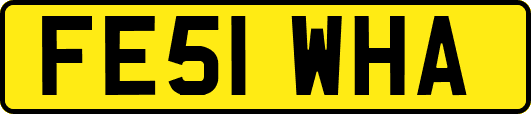 FE51 WHA